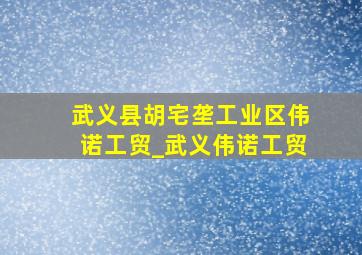 武义县胡宅垄工业区伟诺工贸_武义伟诺工贸